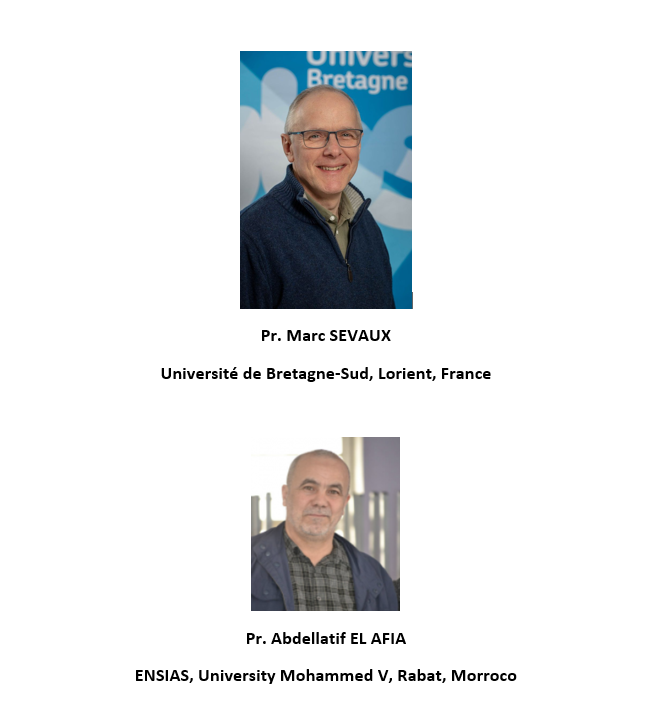 Univers
Bretagne

Pr. Marc SEVAUX

Université de Bretagne-Sud, Lorient, France

Pr. Abdellatif EL AFIA

ENSIAS, University Mohammed V, Rabat, Morroco